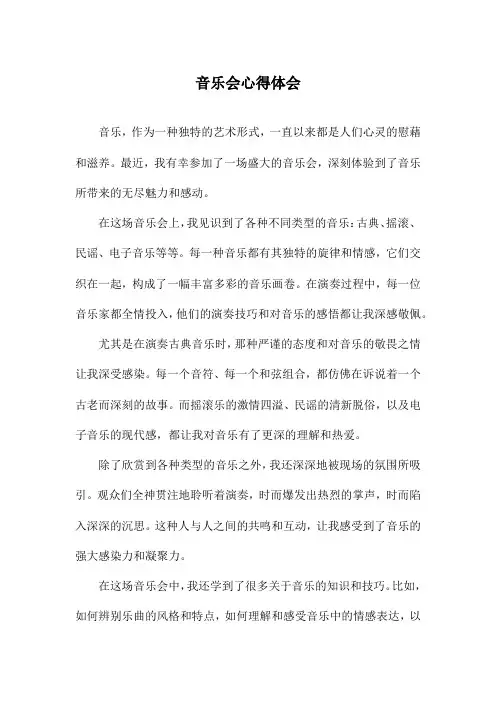 音乐会心得体会

音乐，作为一种独特的艺术形式，一直以来都是人们心灵的慰藉和滋养。最近，我有幸参加了一场盛大的音乐会，深刻体验到了音乐所带来的无尽魅力和感动。

在这场音乐会上，我见识到了各种不同类型的音乐：古典、摇滚、民谣、电子音乐等等。每一种音乐都有其独特的旋律和情感，它们交织在一起，构成了一幅丰富多彩的音乐画卷。在演奏过程中，每一位音乐家都全情投入，他们的演奏技巧和对音乐的感悟都让我深感敬佩。

尤其是在演奏古典音乐时，那种严谨的态度和对音乐的敬畏之情让我深受感染。每一个音符、每一个和弦组合，都仿佛在诉说着一个古老而深刻的故事。而摇滚乐的激情四溢、民谣的清新脱俗，以及电子音乐的现代感，都让我对音乐有了更深的理解和热爱。

除了欣赏到各种类型的音乐之外，我还深深地被现场的氛围所吸引。观众们全神贯注地聆听着演奏，时而爆发出热烈的掌声，时而陷入深深的沉思。这种人与人之间的共鸣和互动，让我感受到了音乐的强大感染力和凝聚力。

在这场音乐会中，我还学到了很多关于音乐的知识和技巧。比如，如何辨别乐曲的风格和特点，如何理解和感受音乐中的情感表达，以